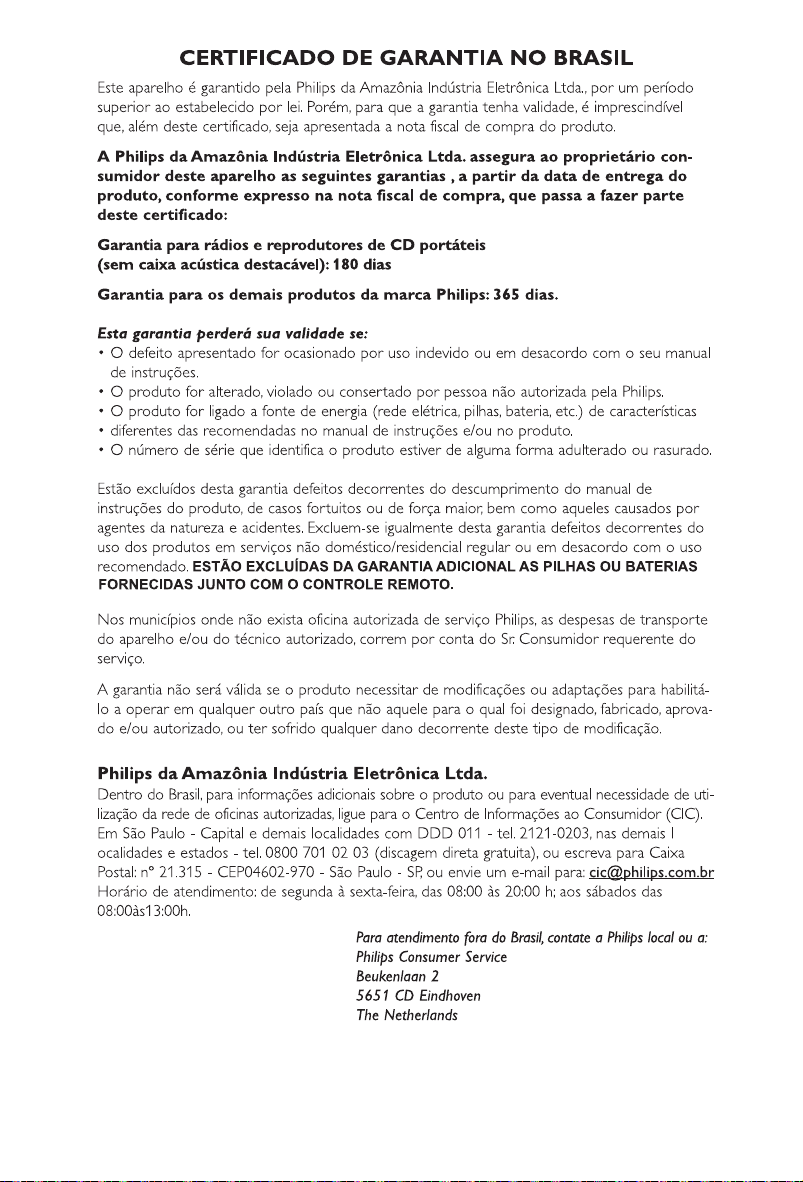 CERTIFICADO DE GARANTIA NO BRASIL

Este aparelho é garantido pela Philips da Amazônia Indústria Eletrônica Ltda., por um período superior ao estabelecido por lei. Porém, para que a garantia tenha validade, é imprescindível que, além deste certificado, seja apresentada a nota fiscal de compra do produto.

A Philips da Amazônia Indústria Eletrônica Ltda. assegura ao proprietário consumidor deste aparelho as seguintes garantias , a partir da data de entrega do produto, conforme expresso na nota fiscal de compra, que passa a fazer parte deste certificado:

Garantia para rádios e reprodutores de CD portáteis
(sem caixa acústica destacável): 180 dias

Garantia para os demais produtos da marca Philips: 365 dias.

Esta garantia perderá sua validade se:
• O defeito apresentado for ocasionado por uso indevido ou em desacordo com o seu manual de instruções.
• O produto for alterado, violado ou consertado por pessoa não autorizada pela Philips.
• O produto for ligado a fonte de energia (rede elétrica, pilhas, bateria, etc.) de características
• diferentes das recomendadas no manual de instruções e/ou no produto.
• O número de série que identifica o produto estiver de alguma forma adulterado ou rasurado.

Estão excluídos desta garantia defeitos decorrentes do descumprimento do manual de instruções do produto, de casos fortuitos ou de força maior, bem como aqueles causados por agentes da natureza e acidentes. Excluem-se igualmente desta garantia defeitos decorrentes do uso dos produtos em serviços não doméstico/residencial regular ou em desacordo com o uso recomendado. ESTÃO EXCLUÍDAS DA GARANTIA ADICIONAL AS PILHAS OU BATERIAS FORNECIDAS JUNTO COM O CONTROLE REMOTO.

Nos municípios onde não exista oficina autorizada de serviço Philips, as despesas de transporte do aparelho e/ou do técnico autorizado, correm por conta do Sr. Consumidor requerente do serviço.

A garantia não será válida se o produto necessitar de modificações ou adaptações para habilitá-lo a operar em qualquer outro país que não aquele para o qual foi designado, fabricado, aprovado e/ou autorizado, ou ter sofrido qualquer dano decorrente deste tipo de modificação.

Philips da Amazônia Indústria Eletrônica Ltda.
Dentro do Brasil, para informações adicionais sobre o produto ou para eventual necessidade de utilização da rede de oficinas autorizadas, ligue para o Centro de Informações ao Consumidor (CIC). Em São Paulo - Capital e demais localidades com DDD 011 - tel. 2121-0203, nas demais l ocalidades e estados - tel. 0800 701 02 03 (discagem direta gratuita), ou escreva para Caixa Postal: nº 21.315 - CEP04602-970 - São Paulo - SP, ou envie um e-mail para: cic@philips.com.br
Horário de atendimento: de segunda à sexta-feira, das 08:00 às 20:00 h; aos sábados das 08:00às13:00h.

Para atendimento fora do Brasil, contate a Philips local ou a:
Philips Consumer Service
Beukenlaan 2
5651 CD Eindhoven
The Netherlands